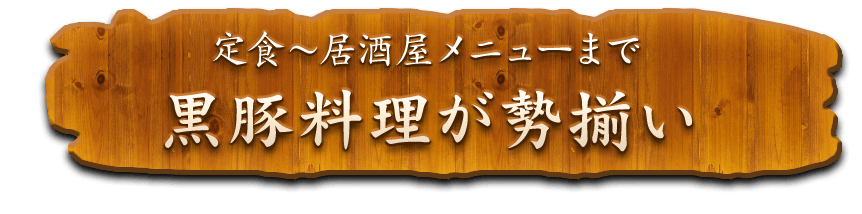 定食～居酒屋メニューまで

黒豚料理が勢揃い